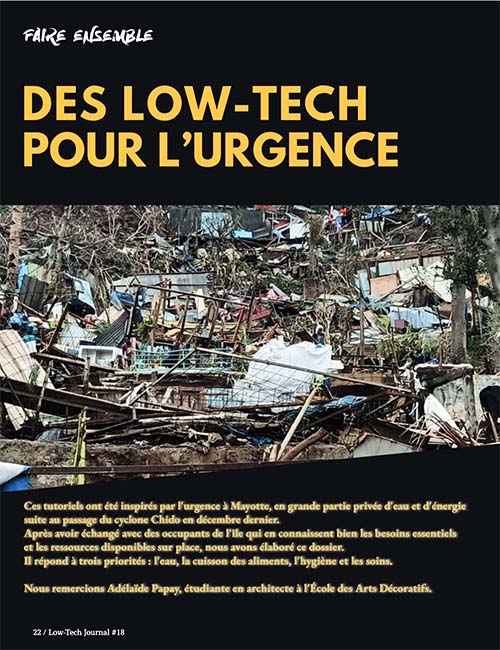 FAIRE ENSEMBLE

DES LOW-TECH POUR L'URGENCE

Ces tutoriels ont été inspirés par l'urgence à Mayotte, en grande partie privée d'eau et d'énergie suite au passage du cyclone Chido en décembre dernier.
Après avoir échangé avec des occupants de l'île qui en connaissent bien les besoins essentiels et les ressources disponibles sur place, nous avons élaboré ce dossier.
Il répond à trois priorités : l'eau, la cuisson des aliments, l'hygiène et les soins.

Nous remercions Adélaïde Papay, étudiante en architecte à l'École des Arts Décoratifs.

22 / Low-Tech Journal #18